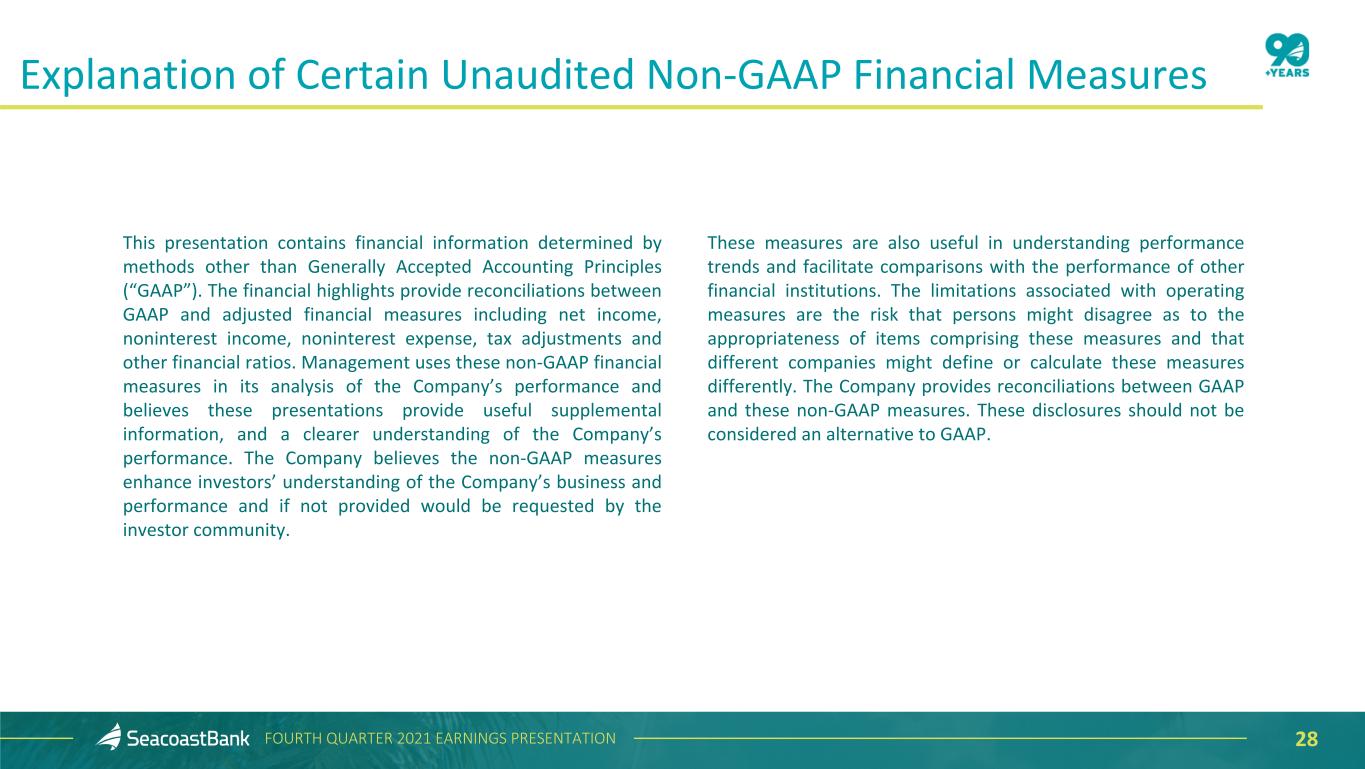 Explanation of Certain Unaudited Non-GAAP Financial Measures

90 +YEARS

This presentation contains financial information determined by methods other than Generally Accepted Accounting Principles ("GAAP"). The financial highlights provide reconciliations between GAAP and adjusted financial measures including net income, noninterest income, noninterest expense, tax adjustments and other financial ratios. Management uses these non-GAAP financial measures in its analysis of the Company's performance and believes these presentations provide useful supplemental information, and a clearer understanding of the Company's performance. The Company believes the non-GAAP measures enhance investors' understanding of the Company's business and performance and if not provided would be requested by the investor community.

These measures are also useful in understanding performance trends and facilitate comparisons with the performance of other financial institutions. The limitations associated with operating measures are the risk that persons might disagree as to the appropriateness of items comprising these measures and that different companies might define or calculate these measures differently. The Company provides reconciliations between GAAP and these non-GAAP measures. These disclosures should not be considered an alternative to GAAP.

SeacoastBank FOURTH QUARTER 2021 EARNINGS PRESENTATION 28